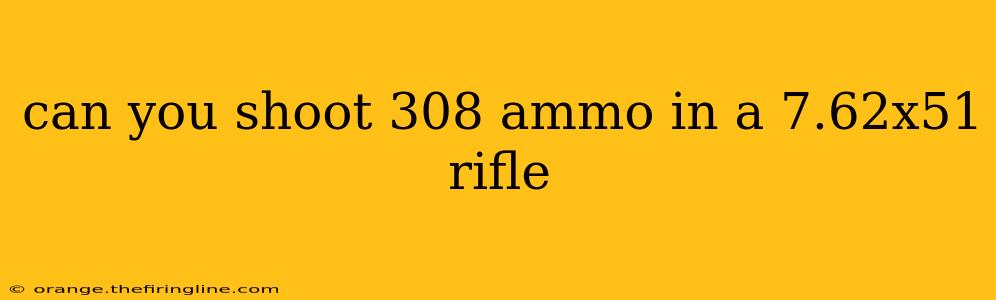 can you shoot 308 ammo in a 7.62x51 rifle

© orange.thefiringline.com